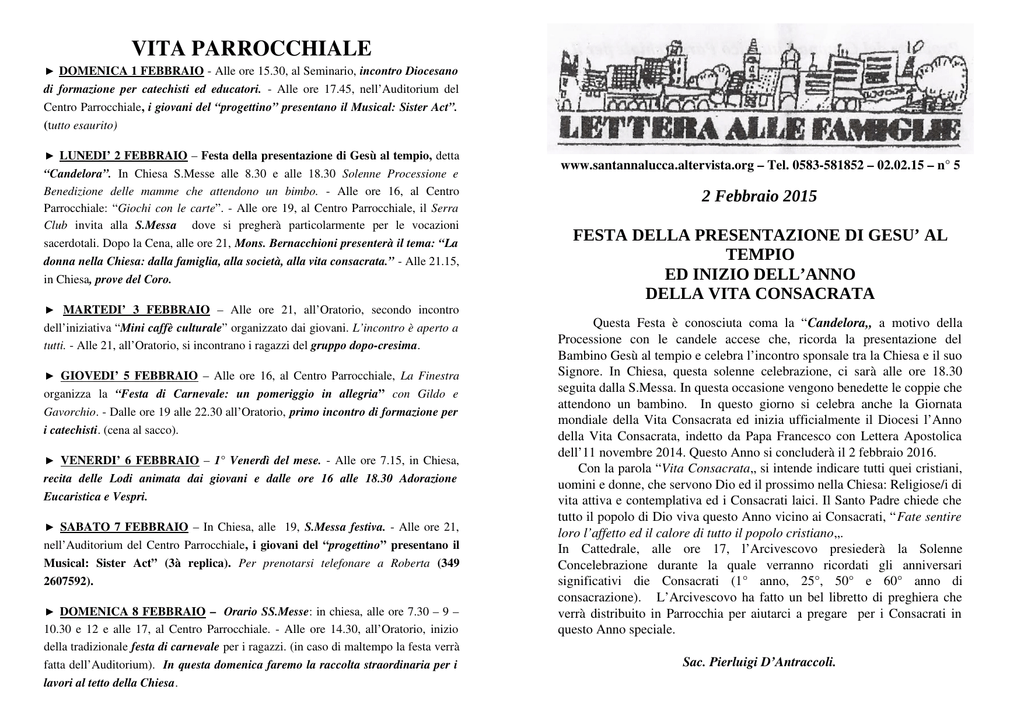 VITA PARROCCHIALE

► DOMENICA 1 FEBBRAIO - Alle ore 15.30, al Seminario, incontro Diocesano di formazione per catechisti ed educatori. - Alle ore 17.45, nell'Auditorium del Centro Parrocchiale, i giovani del "progettino" presentano il Musical: Sister Act". (tutto esaurito)

► LUNEDI' 2 FEBBRAIO – Festa della presentazione di Gesù al tempio, detta "Candelora". In Chiesa S.Messe alle 8.30 e alle 18.30 Solenne Processione e Benedizione delle mamme che attendono un bimbo. - Alle ore 16, al Centro Parrocchiale: "Giochi con le carte". - Alle ore 19, al Centro Parrocchiale, il Serra Club invita alla S.Messa dove si pregherà particolarmente per le vocazioni sacerdotali. Dopo la Cena, alle ore 21, Mons. Bernacchioni presenterà il tema: "La donna nella Chiesa: dalla famiglia, alla società, alla vita consacrata." - Alle 21.15, in Chiesa, prove del Coro.

► MARTEDI' 3 FEBBRAIO – Alle ore 21, all'Oratorio, secondo incontro dell'iniziativa "Mini caffè culturale" organizzato dai giovani. L'incontro è aperto a tutti. - Alle 21, all'Oratorio, si incontrano i ragazzi del gruppo dopo-cresima.

► GIOVEDI' 5 FEBBRAIO – Alle ore 16, al Centro Parrocchiale, La Finestra organizza la "Festa di Carnevale: un pomeriggio in allegria" con Gildo e Gavorchio. - Dalle ore 19 alle 22.30 all'Oratorio, primo incontro di formazione per i catechisti. (cena al sacco).

► VENERDI' 6 FEBBRAIO – 1° Venerdì del mese. - Alle ore 7.15, in Chiesa, recita delle Lodi animata dai giovani e dalle ore 16 alle 18.30 Adorazione Eucaristica e Vespri.

► SABATO 7 FEBBRAIO – In Chiesa, alle 19, S.Messa festiva. - Alle ore 21, nell'Auditorium del Centro Parrocchiale, i giovani del "progettino" presentano il Musical: Sister Act" (3à replica). Per prenotarsi telefonare a Roberta (349 2607592).

► DOMENICA 8 FEBBRAIO – Orario SS.Messe: in chiesa, alle ore 7.30 – 9 – 10.30 e 12 e alle 17, al Centro Parrocchiale. - Alle ore 14.30, all'Oratorio, inizio della tradizionale festa di carnevale per i ragazzi. (in caso di maltempo la festa verrà fatta dell'Auditorium). In questa domenica faremo la raccolta straordinaria per i lavori al tetto della Chiesa.

LETTERA ALLE FAMIGLIE

www.santannalucca.altervista.org – Tel. 0583-581852 – 02.02.15 – n° 5

2 Febbraio 2015

FESTA DELLA PRESENTAZIONE DI GESU' AL TEMPIO
ED INIZIO DELL'ANNO
DELLA VITA CONSACRATA

Questa Festa è conosciuta coma la "Candelora,, a motivo della Processione con le candele accese che, ricorda la presentazione del Bambino Gesù al tempio e celebra l'incontro sponsale tra la Chiesa e il suo Signore. In Chiesa, questa solenne celebrazione, ci sarà alle ore 18.30 seguita dalla S.Messa. In questa occasione vengono benedette le coppie che attendono un bambino. In questo giorno si celebra anche la Giornata mondiale della Vita Consacrata ed inizia ufficialmente il Diocesi l'Anno della Vita Consacrata, indetto da Papa Francesco con Lettera Apostolica dell'11 novembre 2014. Questo Anno si concluderà il 2 febbraio 2016.

Con la parola "Vita Consacrata,, si intende indicare tutti quei cristiani, uomini e donne, che servono Dio ed il prossimo nella Chiesa: Religiose/i di vita attiva e contemplativa ed i Consacrati laici. Il Santo Padre chiede che tutto il popolo di Dio viva questo Anno vicino ai Consacrati, "Fate sentire loro l'affetto ed il calore di tutto il popolo cristiano,,.
In Cattedrale, alle ore 17, l'Arcivescovo presiederà la Solenne Concelebrazione durante la quale verranno ricordati gli anniversari significativi dei Consacrati (1° anno, 25°, 50° e 60° anno di consacrazione). L'Arcivescovo ha fatto un bel libretto di preghiera che verrà distribuito in Parrocchia per aiutarci a pregare per i Consacrati in questo Anno speciale.

Sac. Pierluigi D'Antraccoli.